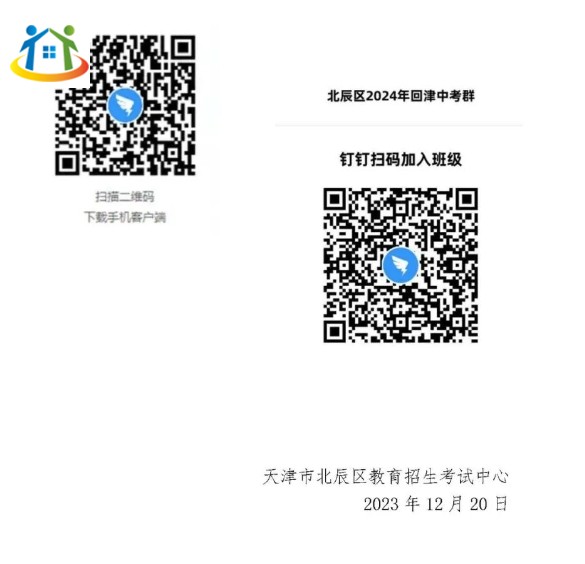 扫描二维码
下载手机客户端

北辰区2024年回津中考群

钉钉扫码加入班级

天津市北辰区教育招生考试中心
2023 年 12 月 20 日